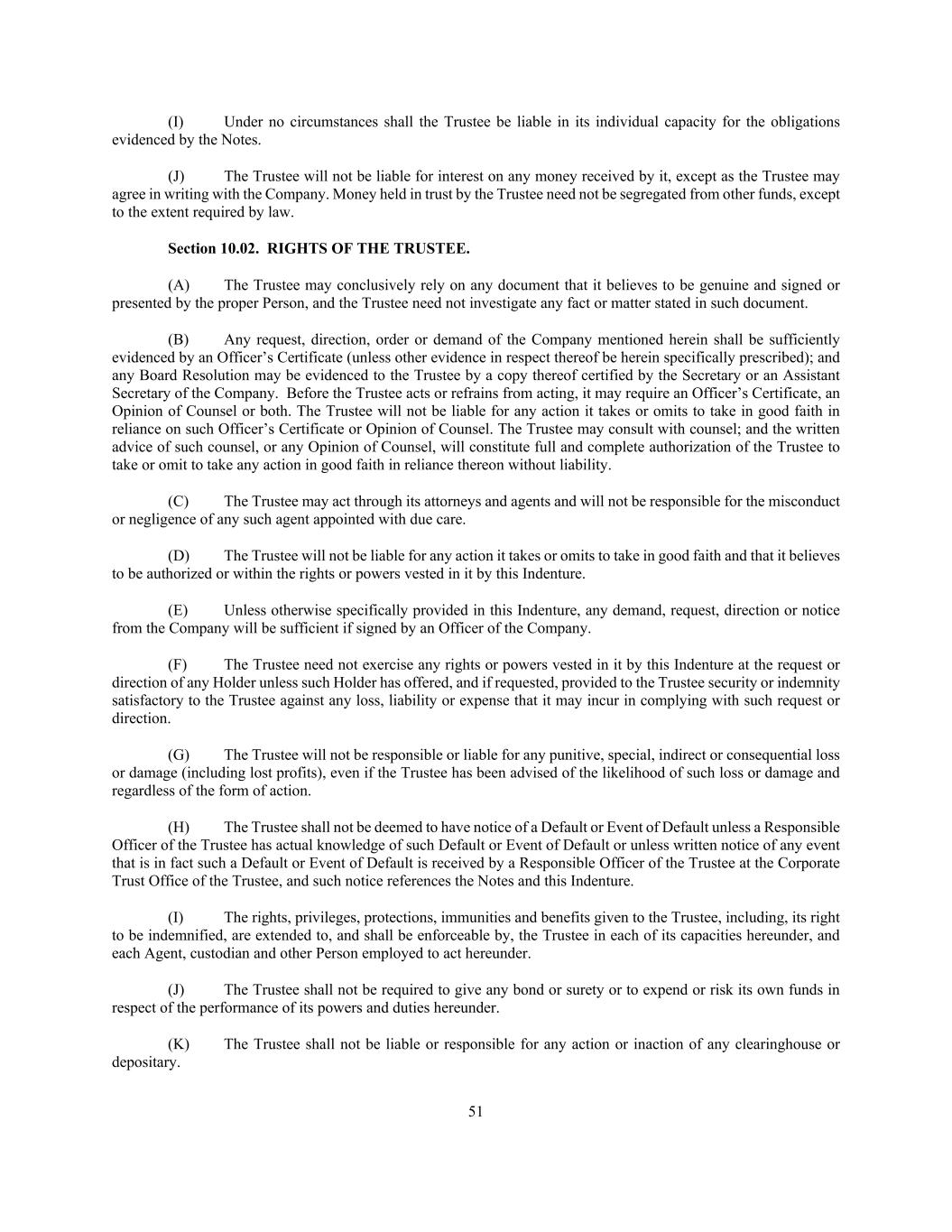 (I) Under no circumstances shall the Trustee be liable in its individual capacity for the obligations evidenced by the Notes.

(J) The Trustee will not be liable for interest on any money received by it, except as the Trustee may agree in writing with the Company. Money held in trust by the Trustee need not be segregated from other funds, except to the extent required by law.

Section 10.02. RIGHTS OF THE TRUSTEE.

(A) The Trustee may conclusively rely on any document that it believes to be genuine and signed or presented by the proper Person, and the Trustee need not investigate any fact or matter stated in such document.

(B) Any request, direction, order or demand of the Company mentioned herein shall be sufficiently evidenced by an Officer's Certificate (unless other evidence in respect thereof be herein specifically prescribed); and any Board Resolution may be evidenced to the Trustee by a copy thereof certified by the Secretary or an Assistant Secretary of the Company. Before the Trustee acts or refrains from acting, it may require an Officer's Certificate, an Opinion of Counsel or both. The Trustee will not be liable for any action it takes or omits to take in good faith in reliance on such Officer's Certificate or Opinion of Counsel. The Trustee may consult with counsel; and the written advice of such counsel, or any Opinion of Counsel, will constitute full and complete authorization of the Trustee to take or omit to take any action in good faith in reliance thereon without liability.

(C) The Trustee may act through its attorneys and agents and will not be responsible for the misconduct or negligence of any such agent appointed with due care.

(D) The Trustee will not be liable for any action it takes or omits to take in good faith and that it believes to be authorized or within the rights or powers vested in it by this Indenture.

(E) Unless otherwise specifically provided in this Indenture, any demand, request, direction or notice from the Company will be sufficient if signed by an Officer of the Company.

(F) The Trustee need not exercise any rights or powers vested in it by this Indenture at the request or direction of any Holder unless such Holder has offered, and if requested, provided to the Trustee security or indemnity satisfactory to the Trustee against any loss, liability or expense that it may incur in complying with such request or direction.

(G) The Trustee will not be responsible or liable for any punitive, special, indirect or consequential loss or damage (including lost profits), even if the Trustee has been advised of the likelihood of such loss or damage and regardless of the form of action.

(H) The Trustee shall not be deemed to have notice of a Default or Event of Default unless a Responsible Officer of the Trustee has actual knowledge of such Default or Event of Default or unless written notice of any event that is in fact such a Default or Event of Default is received by a Responsible Officer of the Trustee at the Corporate Trust Office of the Trustee, and such notice references the Notes and this Indenture.

(I) The rights, privileges, protections, immunities and benefits given to the Trustee, including, its right to be indemnified, are extended to, and shall be enforceable by, the Trustee in each of its capacities hereunder, and each Agent, custodian and other Person employed to act hereunder.

(J) The Trustee shall not be required to give any bond or surety or to expend or risk its own funds in respect of the performance of its powers and duties hereunder.

(K) The Trustee shall not be liable or responsible for any action or inaction of any clearinghouse or depositary.

51